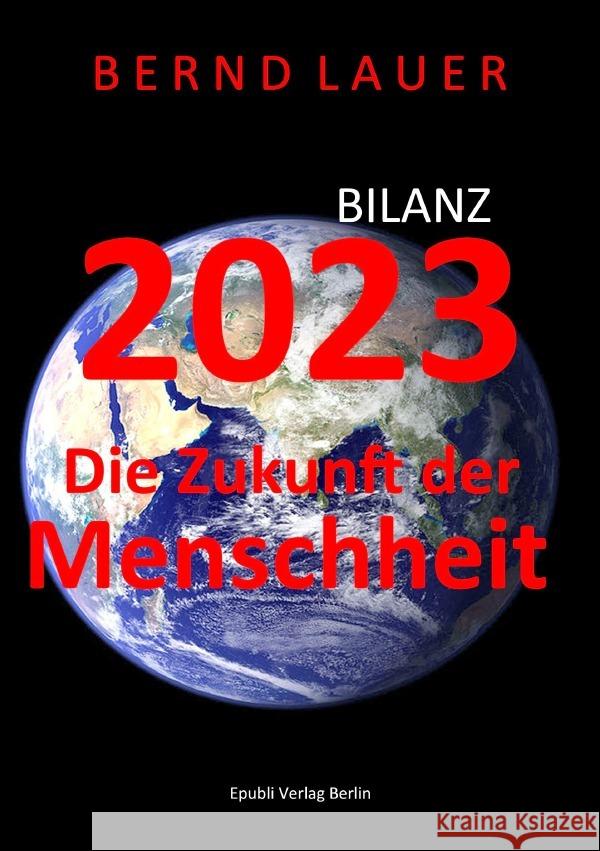 BERND LAUER

BILANZ

2023

Die Zukunft der Menschheit

Epubli Verlag Berlin